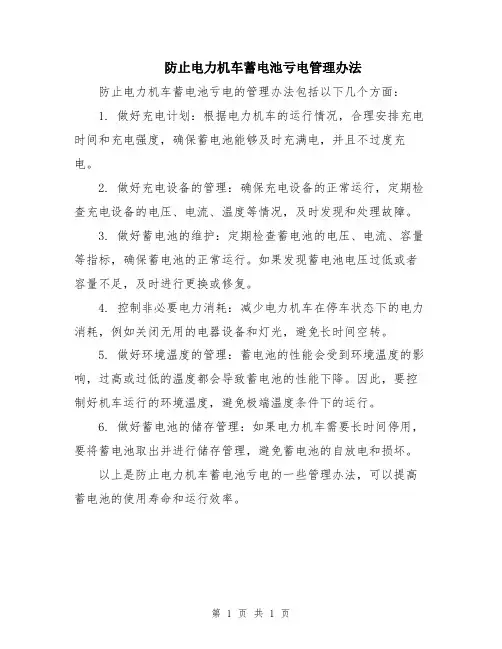 防止电力机车蓄电池亏电管理办法

防止电力机车蓄电池亏电的管理办法包括以下几个方面：

1. 做好充电计划：根据电力机车的运行情况，合理安排充电时间和充电强度，确保蓄电池能够及时充满电，并且不过度充电。

2. 做好充电设备的管理：确保充电设备的正常运行，定期检查充电设备的电压、电流、温度等情况，及时发现和处理故障。

3. 做好蓄电池的维护：定期检查蓄电池的电压、电流、容量等指标，确保蓄电池的正常运行。如果发现蓄电池电压过低或者容量不足，及时进行更换或修复。

4. 控制非必要电力消耗：减少电力机车在停车状态下的电力消耗，例如关闭无用的电器设备和灯光，避免长时间空转。

5. 做好环境温度的管理：蓄电池的性能会受到环境温度的影响，过高或过低的温度都会导致蓄电池的性能下降。因此，要控制好机车运行的环境温度，避免极端温度条件下的运行。

6. 做好蓄电池的储存管理：如果电力机车需要长时间停用，要将蓄电池取出并进行储存管理，避免蓄电池的自放电和损坏。

以上是防止电力机车蓄电池亏电的一些管理办法，可以提高蓄电池的使用寿命和运行效率。

第 1 页 共 1 页